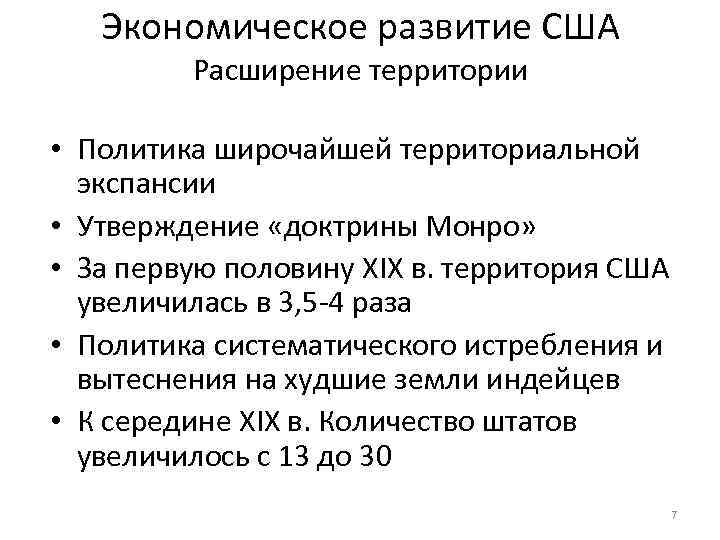 Экономическое развитие США
Расширение территории

• Политика широчайшей территориальной экспансии
• Утверждение «доктрины Монро»
• За первую половину XIX в. территория США увеличилась в 3,5-4 раза
• Политика систематического истребления и вытеснения на худшие земли индейцев
• К середине XIX в. Количество штатов увеличилось с 13 до 30

7